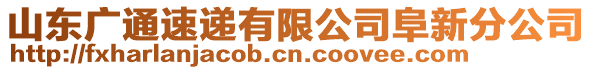 山东广通速递有限公司阜新分公司
http://fxharlanjacob.cn.coovee.com